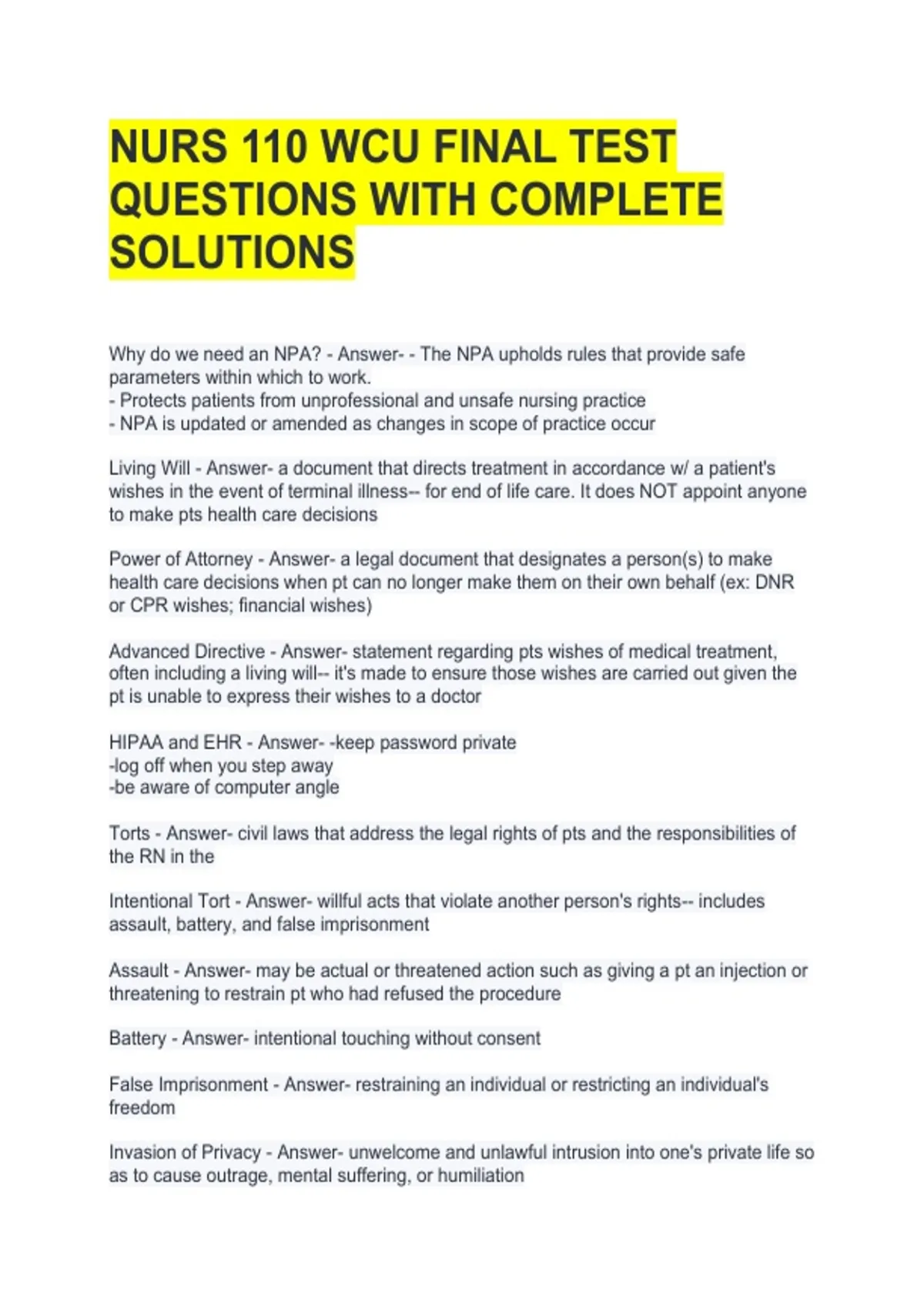 NURS 110 WCU FINAL TEST QUESTIONS WITH COMPLETE SOLUTIONS

Why do we need an NPA? - Answer- - The NPA upholds rules that provide safe parameters within which to work.
- Protects patients from unprofessional and unsafe nursing practice
- NPA is updated or amended as changes in scope of practice occur

Living Will - Answer- a document that directs treatment in accordance w/ a patient's wishes in the event of terminal illness-- for end of life care. It does NOT appoint anyone to make pts health care decisions

Power of Attorney - Answer- a legal document that designates a person(s) to make health care decisions when pt can no longer make them on their own behalf (ex: DNR or CPR wishes; financial wishes)

Advanced Directive - Answer- statement regarding pts wishes of medical treatment, often including a living will-- it's made to ensure those wishes are carried out given the pt is unable to express their wishes to a doctor

HIPAA and EHR - Answer- -keep password private
-log off when you step away
-be aware of computer angle

Torts - Answer- civil laws that address the legal rights of pts and the responsibilities of the RN in the

Intentional Tort - Answer- willful acts that violate another person's rights-- includes assault, battery, and false imprisonment

Assault - Answer- may be actual or threatened action such as giving a pt an injection or threatening to restrain pt who had refused the procedure

Battery - Answer- intentional touching without consent

False Imprisonment - Answer- restraining an individual or restricting an individual's freedom

Invasion of Privacy - Answer- unwelcome and unlawful intrusion into one's private life so as to cause outrage, mental suffering, or humiliation